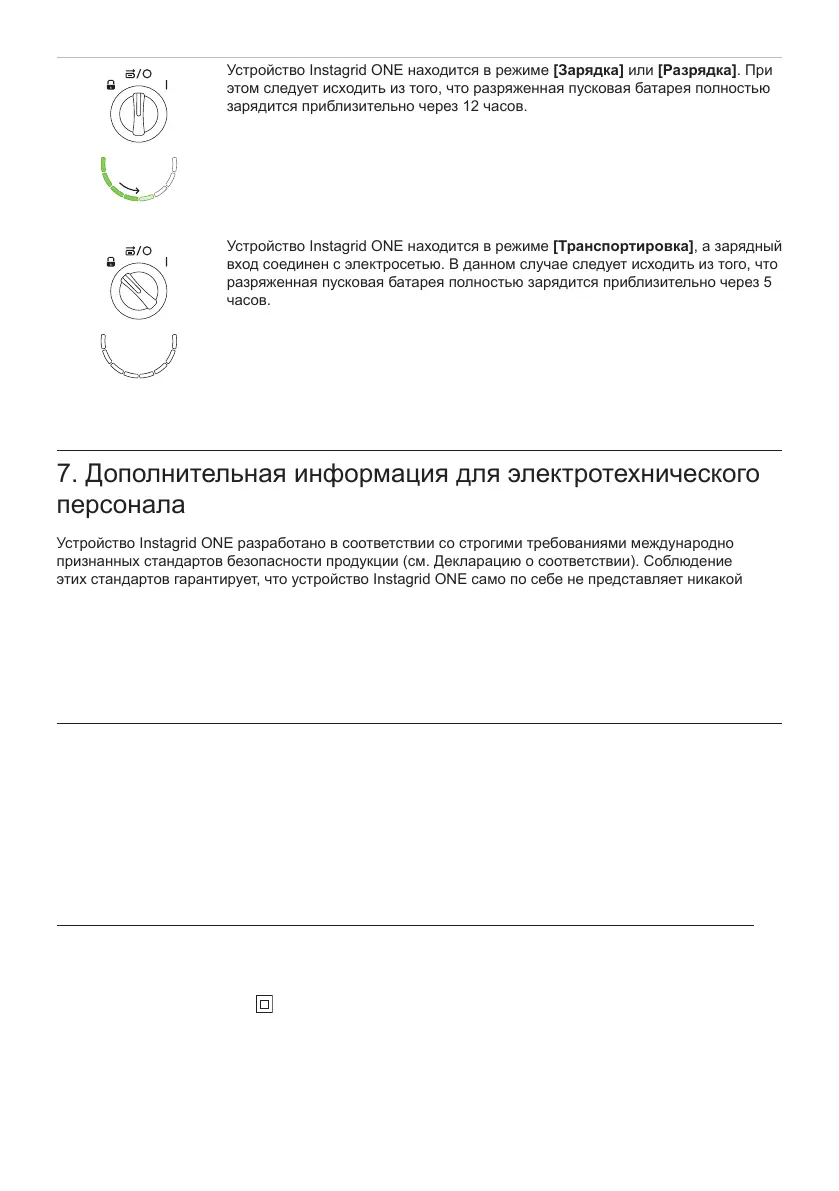 /O
I

Устройство Instagrid ONE находится в режиме **[Зарядка]** или **[Разрядка]**. При этом следует исходить из того, что разряженная пусковая батарея полностью зарядится приблизительно через 12 часов.

/O
I

Устройство Instagrid ONE находится в режиме **[Транспортировка]**, а зарядный вход соединен с электросетью. В данном случае следует исходить из того, что разряженная пусковая батарея полностью зарядится приблизительно через 5 часов.

7. Дополнительная информация для электротехнического персонала

Устройство Instagrid ONE разработано в соответствии со строгими требованиями международно признанных стандартов безопасности продукции (см. Декларацию о соответствии). Соблюдение этих стандартов гарантирует, что устройство Instagrid ONE само по себе не представляет никакой